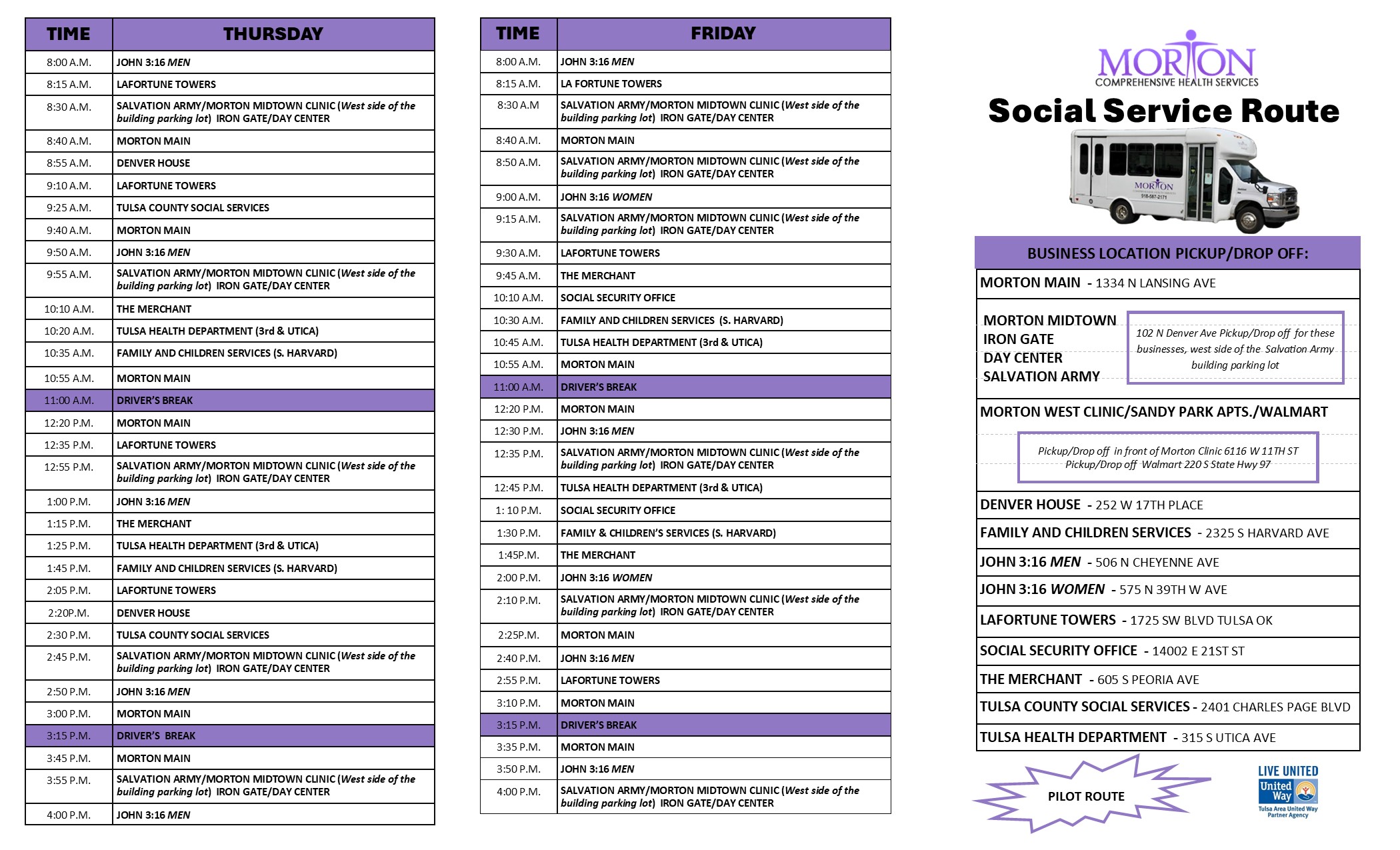 | TIME | THURSDAY |
|---|---|
| 8:00 A.M. | JOHN 3:16 MEN |
| 8:15 A.M. | LAFORTUNE TOWERS |
| 8:30 A.M. | SALVATION ARMY/MORTON MIDTOWN CLINIC (West side of the building parking lot) IRON GATE/DAY CENTER |
| 8:40 A.M. | MORTON MAIN |
| 8:55 A.M. | DENVER HOUSE |
| 9:10 A.M. | LAFORTUNE TOWERS |
| 9:25 A.M. | TULSA COUNTY SOCIAL SERVICES |
| 9:40 A.M. | MORTON MAIN |
| 9:50 A.M. | JOHN 3:16 MEN |
| 9:55 A.M. | SALVATION ARMY/MORTON MIDTOWN CLINIC (West side of the building parking lot) IRON GATE/DAY CENTER |
| 10:10 A.M. | THE MERCHANT |
| 10:20 A.M. | TULSA HEALTH DEPARTMENT (3rd & UTICA) |
| 10:35 A.M. | FAMILY AND CHILDREN SERVICES (S. HARVARD) |
| 10:55 A.M. | MORTON MAIN |
| 11:00 A.M. | DRIVER'S BREAK |
| 12:20 P.M. | MORTON MAIN |
| 12:35 P.M. | LAFORTUNE TOWERS |
| 12:55 P.M. | SALVATION ARMY/MORTON MIDTOWN CLINIC (West side of the building parking lot) IRON GATE/DAY CENTER |
| 1:00 P.M. | JOHN 3:16 MEN |
| 1:15 P.M. | THE MERCHANT |
| 1:25 P.M. | TULSA HEALTH DEPARTMENT (3rd & UTICA) |
| 1:45 P.M. | FAMILY AND CHILDREN SERVICES (S. HARVARD) |
| 2:05 P.M. | LAFORTUNE TOWERS |
| 2:20P.M. | DENVER HOUSE |
| 2:30 P.M. | TULSA COUNTY SOCIAL SERVICES |
| 2:45 P.M. | SALVATION ARMY/MORTON MIDTOWN CLINIC (West side of the building parking lot) IRON GATE/DAY CENTER |
| 2:50 P.M. | JOHN 3:16 MEN |
| 3:00 P.M. | MORTON MAIN |
| 3:15 P.M. | DRIVER'S BREAK |
| 3:45 P.M. | MORTON MAIN |
| 3:55 P.M. | SALVATION ARMY/MORTON MIDTOWN CLINIC (West side of the building parking lot) IRON GATE/DAY CENTER |
| 4:00 P.M. | JOHN 3:16 MEN |

| TIME | FRIDAY |
|---|---|
| 8:00 A.M. | JOHN 3:16 MEN |
| 8:15 A.M. | LA FORTUNE TOWERS |
| 8:30 A.M | SALVATION ARMY/MORTON MIDTOWN CLINIC (West side of the building parking lot) IRON GATE/DAY CENTER |
| 8:40 A.M. | MORTON MAIN |
| 8:50 A.M. | SALVATION ARMY/MORTON MIDTOWN CLINIC (West side of the building parking lot) IRON GATE/DAY CENTER |
| 9:00 A.M. | JOHN 3:16 WOMEN |
| 9:15 A.M. | SALVATION ARMY/MORTON MIDTOWN CLINIC (West side of the building parking lot) IRON GATE/DAY CENTER |
| 9:30 A.M. | LAFORTUNE TOWERS |
| 9:45 A.M. | THE MERCHANT |
| 10:10 A.M. | SOCIAL SECURITY OFFICE |
| 10:30 A.M. | FAMILY AND CHILDREN SERVICES (S. HARVARD) |
| 10:45 A.M. | TULSA HEALTH DEPARTMENT (3rd & UTICA) |
| 10:55 A.M. | MORTON MAIN |
| 11:00 A.M. | DRIVER'S BREAK |
| 12:20 P.M. | MORTON MAIN |
| 12:30 P.M. | JOHN 3:16 MEN |
| 12:35 P.M. | SALVATION ARMY/MORTON MIDTOWN CLINIC (West side of the building parking lot) IRON GATE/DAY CENTER |
| 12:45 P.M. | TULSA HEALTH DEPARTMENT (3rd & UTICA) |
| 1: 10 P.M. | SOCIAL SECURITY OFFICE |
| 1:30 P.M. | FAMILY & CHILDREN'S SERVICES (S. HARVARD) |
| 1:45P.M. | THE MERCHANT |
| 2:00 P.M. | JOHN 3:16 WOMEN |
| 2:10 P.M. | SALVATION ARMY/MORTON MIDTOWN CLINIC (West side of the building parking lot) IRON GATE/DAY CENTER |
| 2:25P.M. | MORTON MAIN |
| 2:40 P.M. | JOHN 3:16 MEN |
| 2:55 P.M. | LAFORTUNE TOWERS |
| 3:10 P.M. | MORTON MAIN |
| 3:15 P.M. | DRIVER'S BREAK |
| 3:35 P.M. | MORTON MAIN |
| 3:50 P.M. | JOHN 3:16 MEN |
| 4:00 P.M. | SALVATION ARMY/MORTON MIDTOWN CLINIC (West side of the building parking lot) IRON GATE/DAY CENTER |

MORTON
COMPREHENSIVE HEALTH SERVICES
Social Service Route

MORTON
918-587-2171

BUSINESS LOCATION PICKUP/DROP OFF:
MORTON MAIN - 1334 N LANSING AVE
MORTON MIDTOWN
IRON GATE
DAY CENTER
SALVATION ARMY
102 N Denver Ave Pickup/Drop off for these businesses, west side of the Salvation Army building parking lot
MORTON WEST CLINIC/SANDY PARK APTS./WALMART
Pickup/Drop off in front of Morton Clinic 6116 W 11TH ST
Pickup/Drop off Walmart 220 S State Hwy 97
DENVER HOUSE - 252 W 17TH PLACE
FAMILY AND CHILDREN SERVICES - 2325 S HARVARD AVE
JOHN 3:16 MEN - 506 N CHEYENNE AVE
JOHN 3:16 WOMEN - 575 N 39TH W AVE
LAFORTUNE TOWERS - 1725 SW BLVD TULSA OK
SOCIAL SECURITY OFFICE - 14002 E 21ST ST
THE MERCHANT - 605 S PEORIA AVE
TULSA COUNTY SOCIAL SERVICES - 2401 CHARLES PAGE BLVD
TULSA HEALTH DEPARTMENT - 315 S UTICA AVE

PILOT ROUTE

LIVE UNITED
United Way
Tulsa Area United Way
Partner Agency